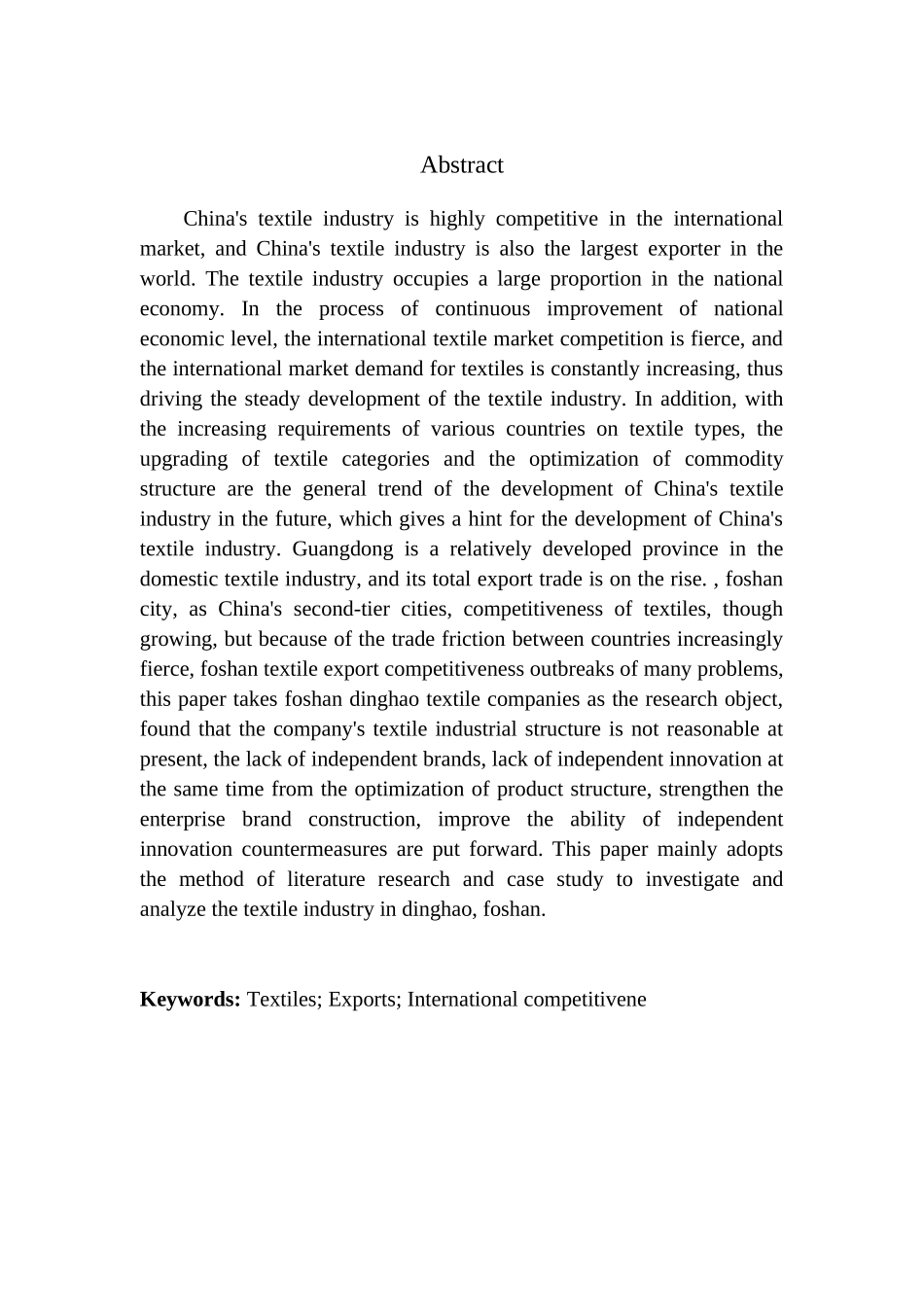 Abstract

China's textile industry is highly competitive in the international market, and China's textile industry is also the largest exporter in the world. The textile industry occupies a large proportion in the national economy. In the process of continuous improvement of national economic level, the international textile market competition is fierce, and the international market demand for textiles is constantly increasing, thus driving the steady development of the textile industry. In addition, with the increasing requirements of various countries on textile types, the upgrading of textile categories and the optimization of commodity structure are the general trend of the development of China's textile industry in the future, which gives a hint for the development of China's textile industry. Guangdong is a relatively developed province in the domestic textile industry, and its total export trade is on the rise. , foshan city, as China's second-tier cities, competitiveness of textiles, though growing, but because of the trade friction between countries increasingly fierce, foshan textile export competitiveness outbreaks of many problems, this paper takes foshan dinghao textile companies as the research object, found that the company's textile industrial structure is not reasonable at present, the lack of independent brands, lack of independent innovation at the same time from the optimization of product structure, strengthen the enterprise brand construction, improve the ability of independent innovation countermeasures are put forward. This paper mainly adopts the method of literature research and case study to investigate and analyze the textile industry in dinghao, foshan.

Keywords: Textiles; Exports; International competitivene